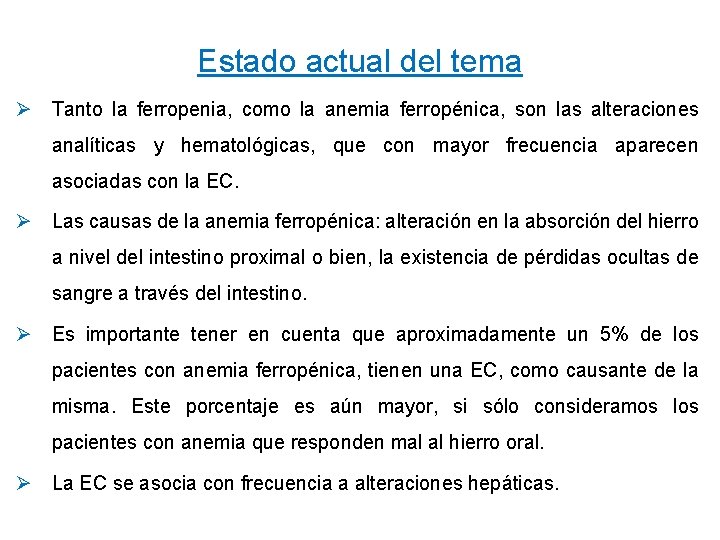 Estado actual del tema

➢ Tanto la ferropenia, como la anemia ferropénica, son las alteraciones analíticas y hematológicas, que con mayor frecuencia aparecen asociadas con la EC.

➢ Las causas de la anemia ferropénica: alteración en la absorción del hierro a nivel del intestino proximal o bien, la existencia de pérdidas ocultas de sangre a través del intestino.

➢ Es importante tener en cuenta que aproximadamente un 5% de los pacientes con anemia ferropénica, tienen una EC, como causante de la misma. Este porcentaje es aún mayor, si sólo consideramos los pacientes con anemia que responden mal al hierro oral.

➢ La EC se asocia con frecuencia a alteraciones hepáticas.